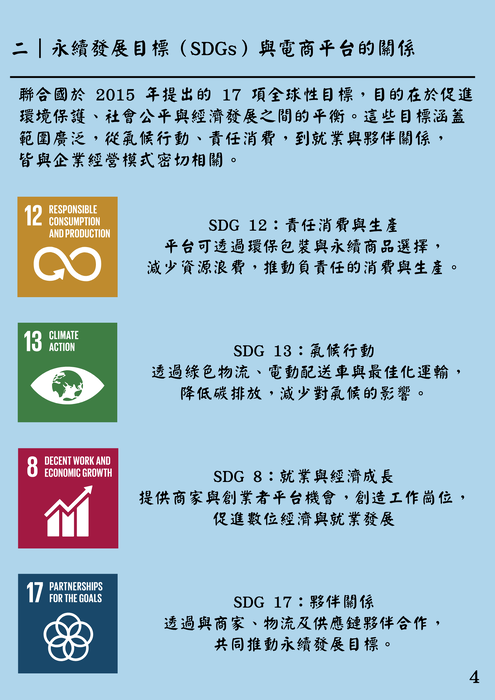 二｜永續發展目標（SDGs）與電商平台的關係

聯合國於2015年提出的17項全球性目標，目的在於促進環境保護、社會公平與經濟發展之間的平衡。這些目標涵蓋範圍廣泛，從氣候行動、責任消費，到就業與夥伴關係，皆與企業經營模式密切相關。

12 RESPONSIBLE CONSUMPTION AND PRODUCTION

SDG 12：責任消費與生產
平台可透過環保包裝與永續商品選擇，
減少資源浪費，推動負責任的消費與生產。

13 CLIMATE ACTION

SDG 13：氣候行動
透過綠色物流、電動配送車與最佳化運輸，
降低碳排放，減少對氣候的影響。

8 DECENT WORK AND ECONOMIC GROWTH

SDG 8：就業與經濟成長
提供商家與創業者平台機會，創造工作崗位，
促進數位經濟與就業發展

17 PARTNERSHIPS FOR THE GOALS

SDG 17：夥伴關係
透過與商家、物流及供應鏈夥伴合作，
共同推動永續發展目標。

4